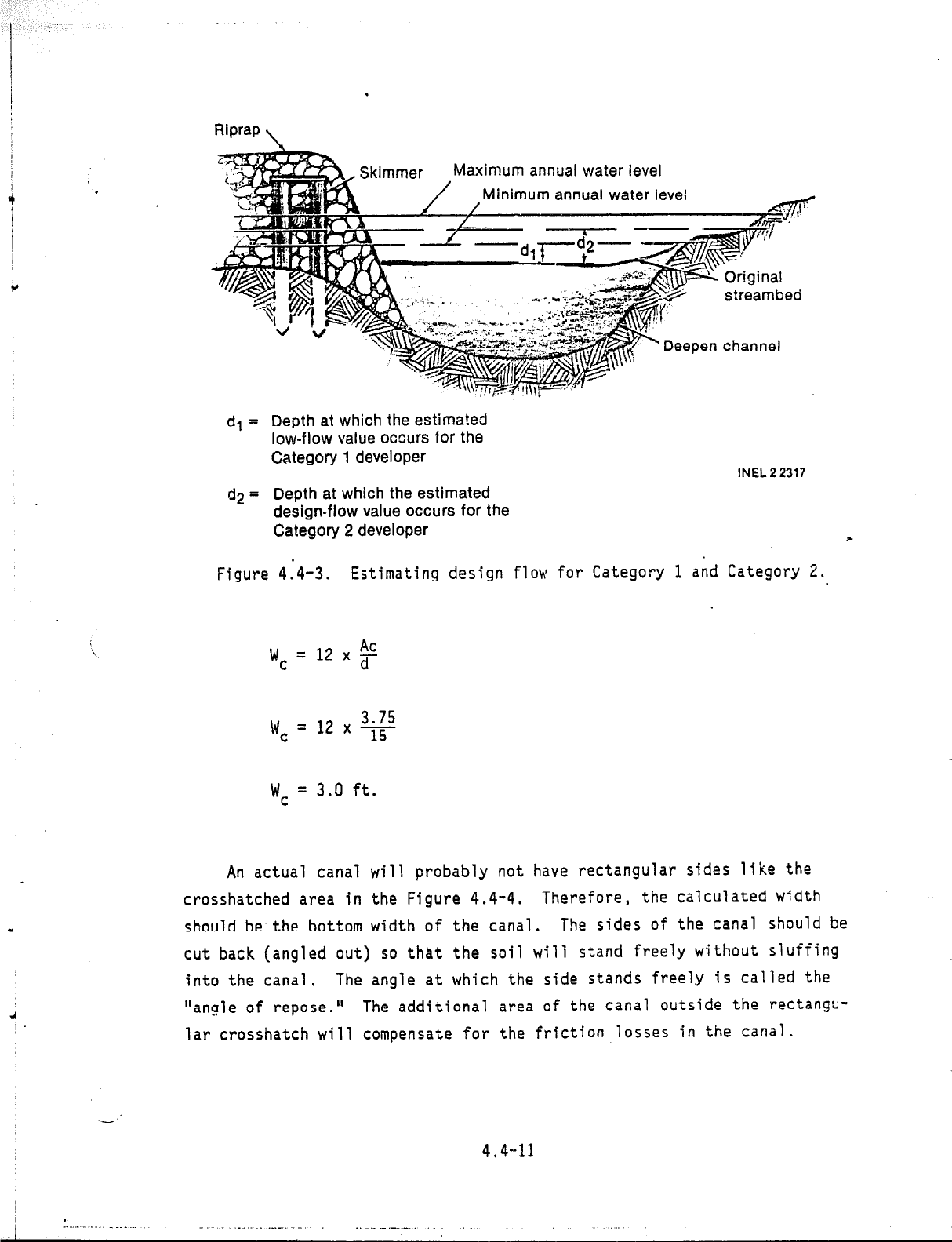 Riprap

Skimmer

Maximum annual water level

Minimum annual water level

$d_1$

$d_2$

Original streambed

Deepen channel

$d_1$ = Depth at which the estimated low-flow value occurs for the Category 1 developer

$d_2$ = Depth at which the estimated design-flow value occurs for the Category 2 developer

INEL 2 2317

Figure 4.4-3. Estimating design flow for Category 1 and Category 2.

$W_c = 12 \times \frac{Ac}{d}$

$W_c = 12 \times \frac{3.75}{15}$

$W_c = 3.0$ ft.

An actual canal will probably not have rectangular sides like the crosshatched area in the Figure 4.4-4. Therefore, the calculated width should be the bottom width of the canal. The sides of the canal should be cut back (angled out) so that the soil will stand freely without sluffing into the canal. The angle at which the side stands freely is called the "angle of repose." The additional area of the canal outside the rectangular crosshatch will compensate for the friction losses in the canal.

4.4-11